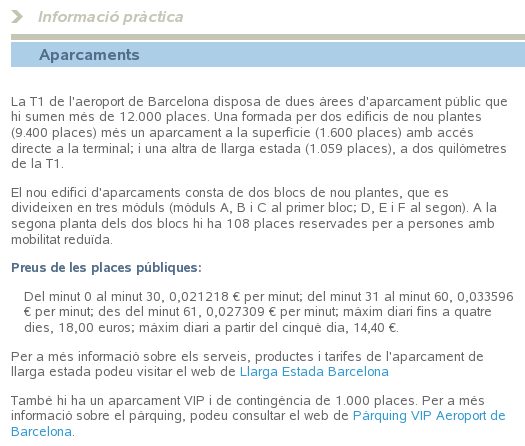 Informació pràctica

Aparcaments

La T1 de l'aeroport de Barcelona disposa de dues àrees d'aparcament públic que hi sumen més de 12.000 places. Una formada per dos edificis de nou plantes (9.400 places) més un aparcament a la superfície (1.600 places) amb accés directe a la terminal; i una altra de llarga estada (1.059 places), a dos quilòmetres de la T1.

El nou edifici d'aparcaments consta de dos blocs de nou plantes, que es divideixen en tres mòduls (mòduls A, B i C al primer bloc; D, E i F al segon). A la segona planta dels dos blocs hi ha 108 places reservades per a persones amb mobilitat reduïda.

Preus de les places públiques:

Del minut 0 al minut 30, 0,021218 € per minut; del minut 31 al minut 60, 0,033596 € per minut; des del minut 61, 0,027309 € per minut; màxim diari fins a quatre dies, 18,00 euros; màxim diari a partir del cinquè dia, 14,40 €.

Per a més informació sobre els serveis, productes i tarifes de l'aparcament de llarga estada podeu visitar el web de Llarga Estada Barcelona

També hi ha un aparcament VIP i de contingència de 1.000 places. Per a més informació sobre el pàrquing, podeu consultar el web de Pàrquing VIP Aeroport de Barcelona.